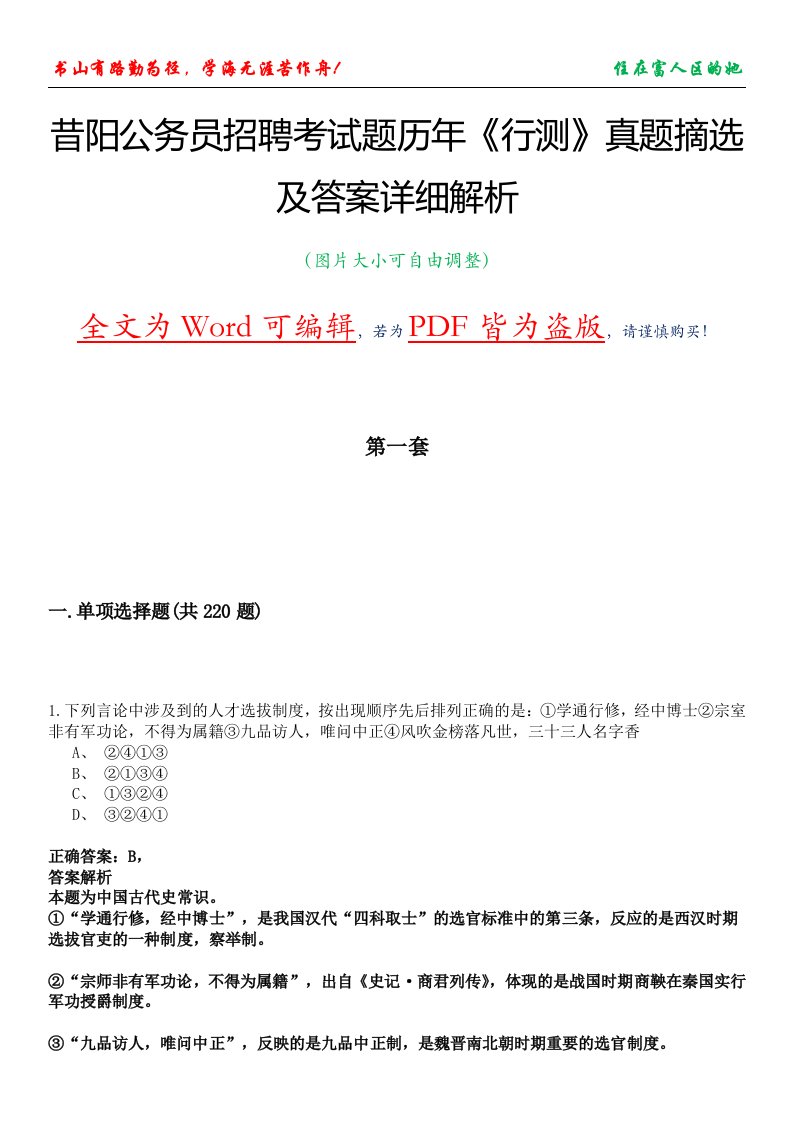 书山有路勤为径，学海无涯苦作舟！

住在富人区的她

昔阳公务员招聘考试题历年《行测》真题摘选及答案详细解析

（图片大小可自由调整）

全文为 Word 可编辑，若为 PDF 皆为盗版，请谨慎购买！

第一套

一.单项选择题(共 220 题)

1.下列言论中涉及到的人才选拔制度，按出现顺序先后排列正确的是：①学通行修，经中博士②宗室非有军功论，不得为属籍③九品访人，唯问中正④风吹金榜落凡世，三十三人名字香
A、 ②④①③
B、 ②①③④
C、 ①③②④
D、 ③②④①

正确答案：B，
答案解析
本题为中国古代史常识。
①“学通行修，经中博士”，是我国汉代“四科取士”的选官标准中的第三条，反应的是西汉时期选拔官吏的一种制度，察举制。

②“宗师非有军功论，不得为属籍”，出自《史记·商君列传》，体现的是战国时期商鞅在秦国实行军功授爵制度。

③“九品访人，唯问中正”，反映的是九品中正制，是魏晋南北朝时期重要的选官制度。